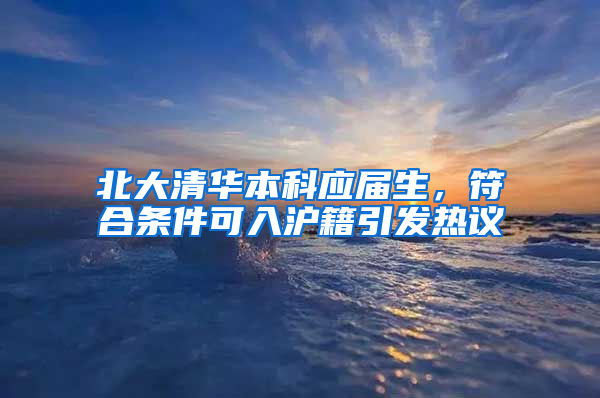 北大清华本科应届生，符合条件可入沪籍引发热议